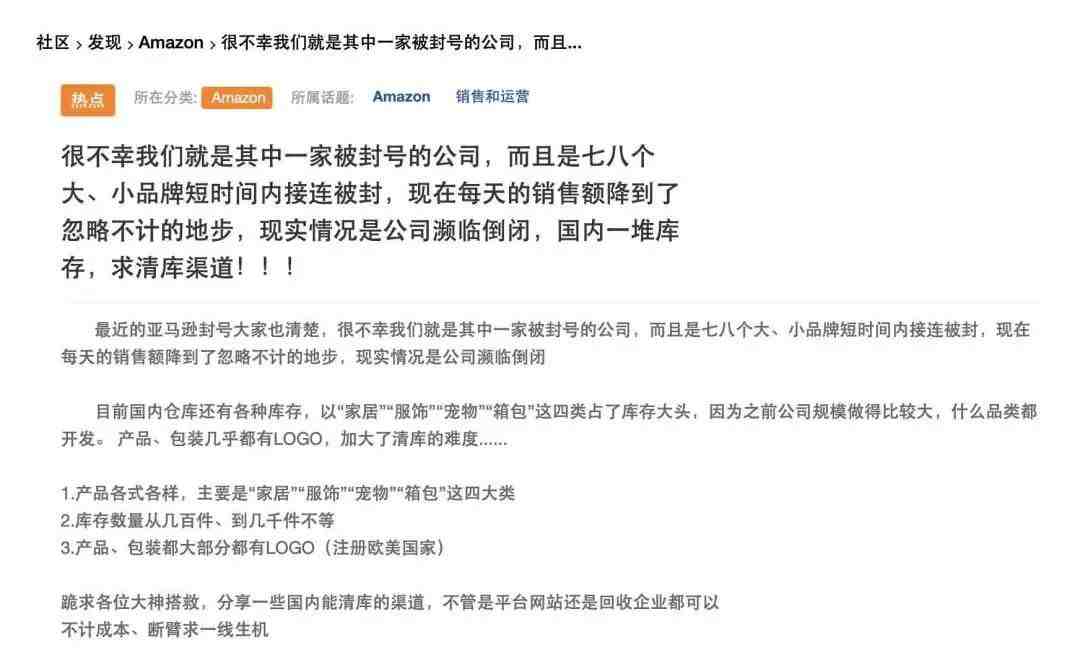 社区 › 发现 › Amazon › 很不幸我们就是其中一家被封号的公司，而且...

热点 所在分类: Amazon 所属话题: Amazon 销售和运营

很不幸我们就是其中一家被封号的公司，而且是七八个大、小品牌短时间内接连被封，现在每天的销售额降到了忽略不计的地步，现实情况是公司濒临倒闭，国内一堆库存，求清库渠道！！！

最近的亚马逊封号大家也清楚，很不幸我们就是其中一家被封号的公司，而且是七八个大、小品牌短时间内接连被封，现在每天的销售额降到了忽略不计的地步，现实情况是公司濒临倒闭

目前国内仓库还有各种库存，以“家居”“服饰”“宠物”“箱包”这四类占了库存大头，因为之前公司规模做得比较大，什么品类都开发。 产品、包装几乎都有LOGO，加大了清库的难度......

1.产品各式各样，主要是“家居”“服饰”“宠物”“箱包”这四大类
2.库存数量从几百件、到几千件不等
3.产品、包装都大部分都有LOGO（注册欧美国家）

跪求各位大神搭救，分享一些国内能清库的渠道，不管是平台网站还是回收企业都可以
不计成本、断臂求一线生机